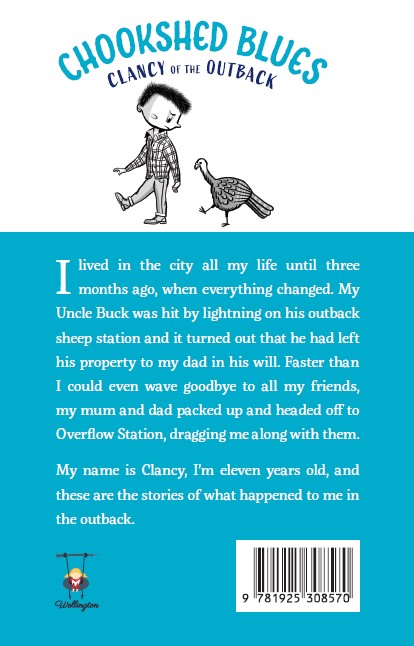 CHOOKSHED BLUES
CLANCY OF THE OUTBACK

I lived in the city all my life until three months ago, when everything changed. My Uncle Buck was hit by lightning on his outback sheep station and it turned out that he had left his property to my dad in his will. Faster than I could even wave goodbye to all my friends, my mum and dad packed up and headed off to Overflow Station, dragging me along with them.

My name is Clancy, I'm eleven years old, and these are the stories of what happened to me in the outback.

Wellington

9 781925 308570